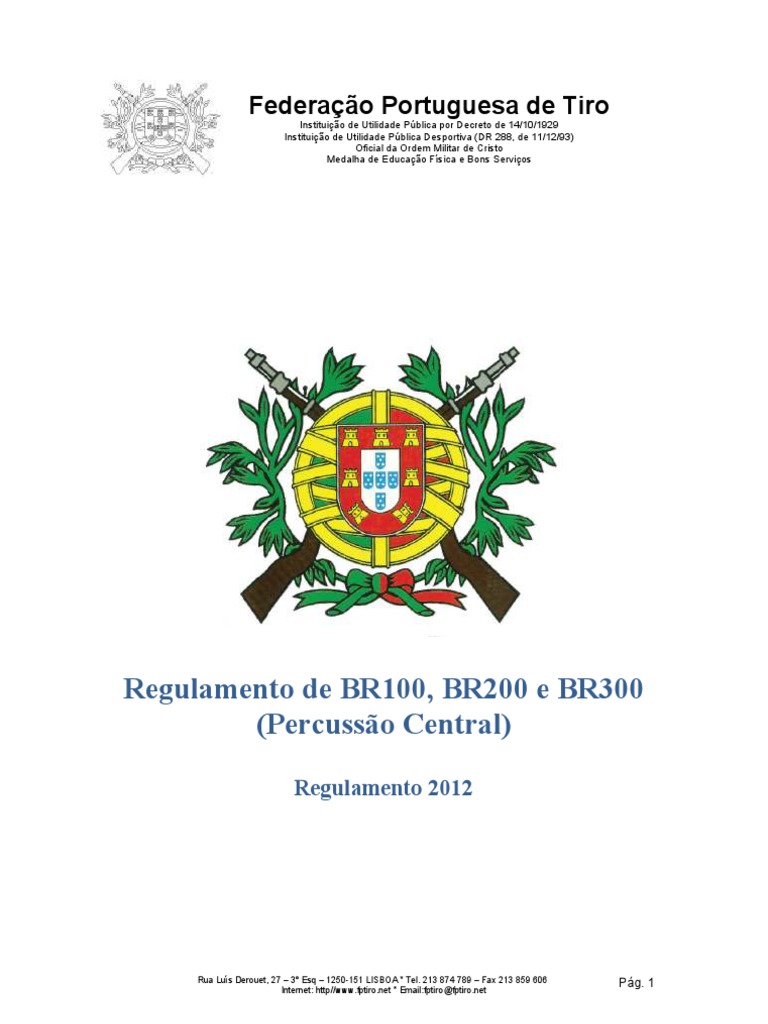 Federação Portuguesa de Tiro
Instituição de Utilidade Pública por Decreto de 14/10/1929
Instituição de Utilidade Pública Desportiva (DR 288, de 11/12/93)
Oficial da Ordem Militar de Cristo
Medalha de Educação Física e Bons Serviços

Regulamento de BR100, BR200 e BR300
(Percussão Central)

Regulamento 2012

Rua Luís Derouet, 27 – 3º Esq – 1250-151 LISBOA * Tel. 213 874 789 – Fax 213 859 606
Internet: http://www.fptiro.net * Email:fptiro@fptiro.net

Pág. 1